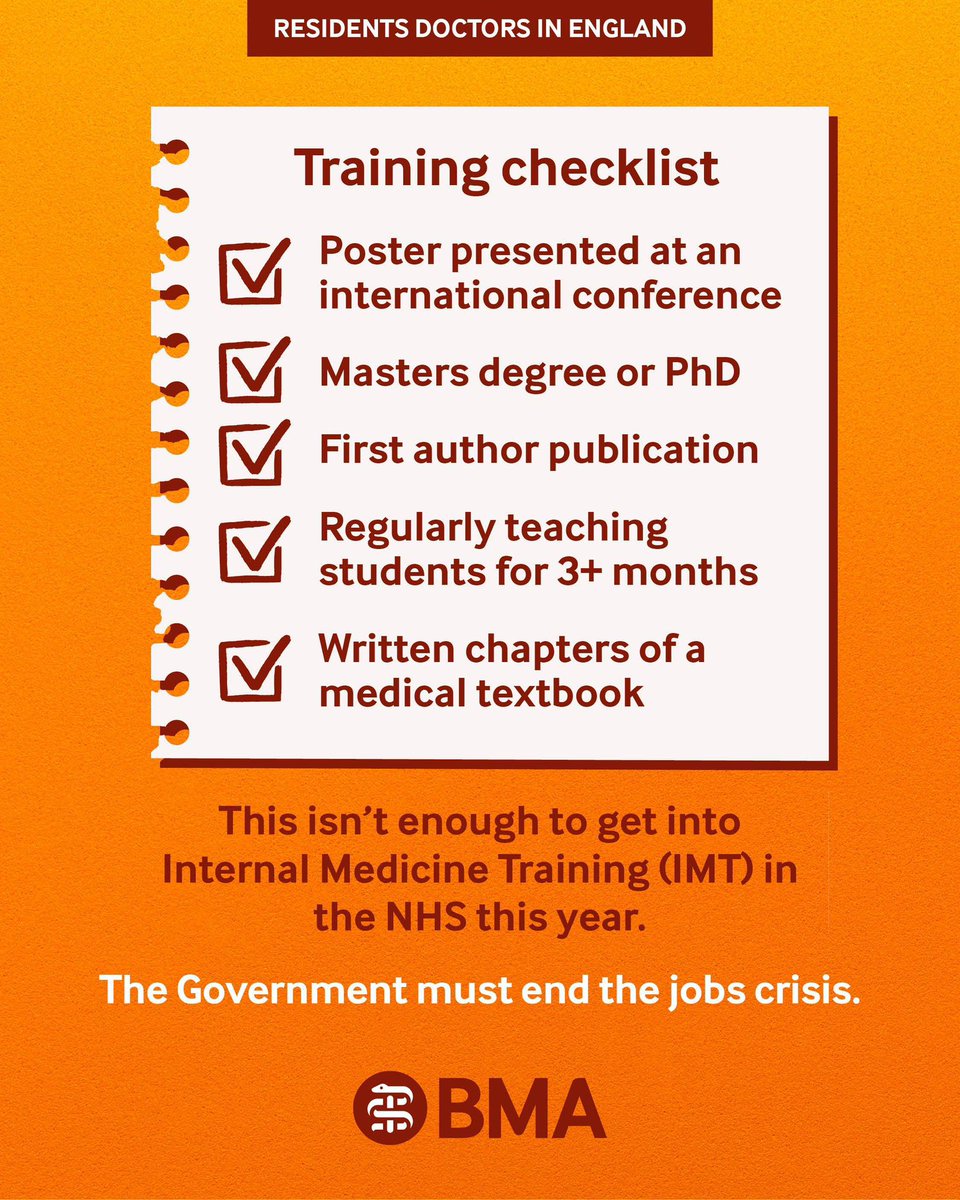 RESIDENTS DOCTORS IN ENGLAND

Training checklist

Poster presented at an international conference

Masters degree or PhD

First author publication

Regularly teaching students for 3+ months

Written chapters of a medical textbook

This isn't enough to get into Internal Medicine Training (IMT) in the NHS this year.

The Government must end the jobs crisis.

BMA